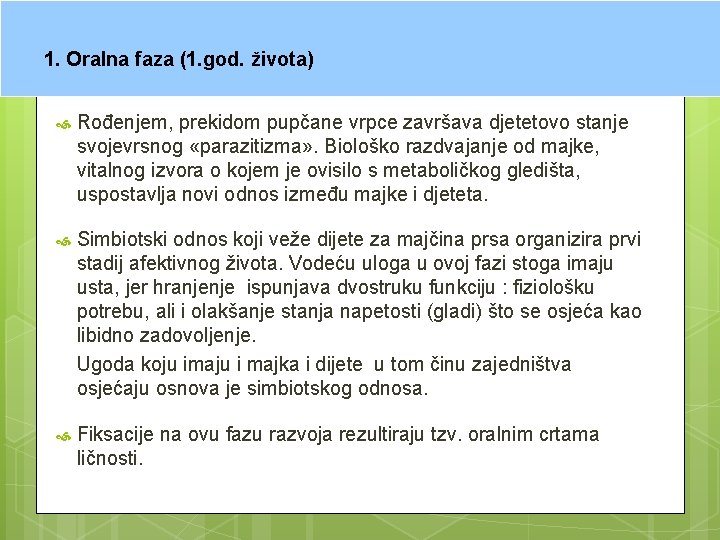 1. Oralna faza (1.god. života)

• Rođenjem, prekidom pupčane vrpce završava djetetovo stanje svojevrsnog «parazitizma». Biološko razdvajanje od majke, vitalnog izvora o kojem je ovisilo s metaboličkog gledišta, uspostavlja novi odnos između majke i djeteta.

• Simbiotski odnos koji veže dijete za majčina prsa organizira prvi stadij afektivnog života. Vodeću uloga u ovoj fazi stoga imaju usta, jer hranjenje ispunjava dvostruku funkciju : fiziološku potrebu, ali i olakšanje stanja napetosti (gladi) što se osjeća kao libidno zadovoljenje.

Ugoda koju imaju i majka i dijete u tom činu zajedništva osjećaju osnova je simbiotskog odnosa.

• Fiksacije na ovu fazu razvoja rezultiraju tzv. oralnim crtama ličnosti.